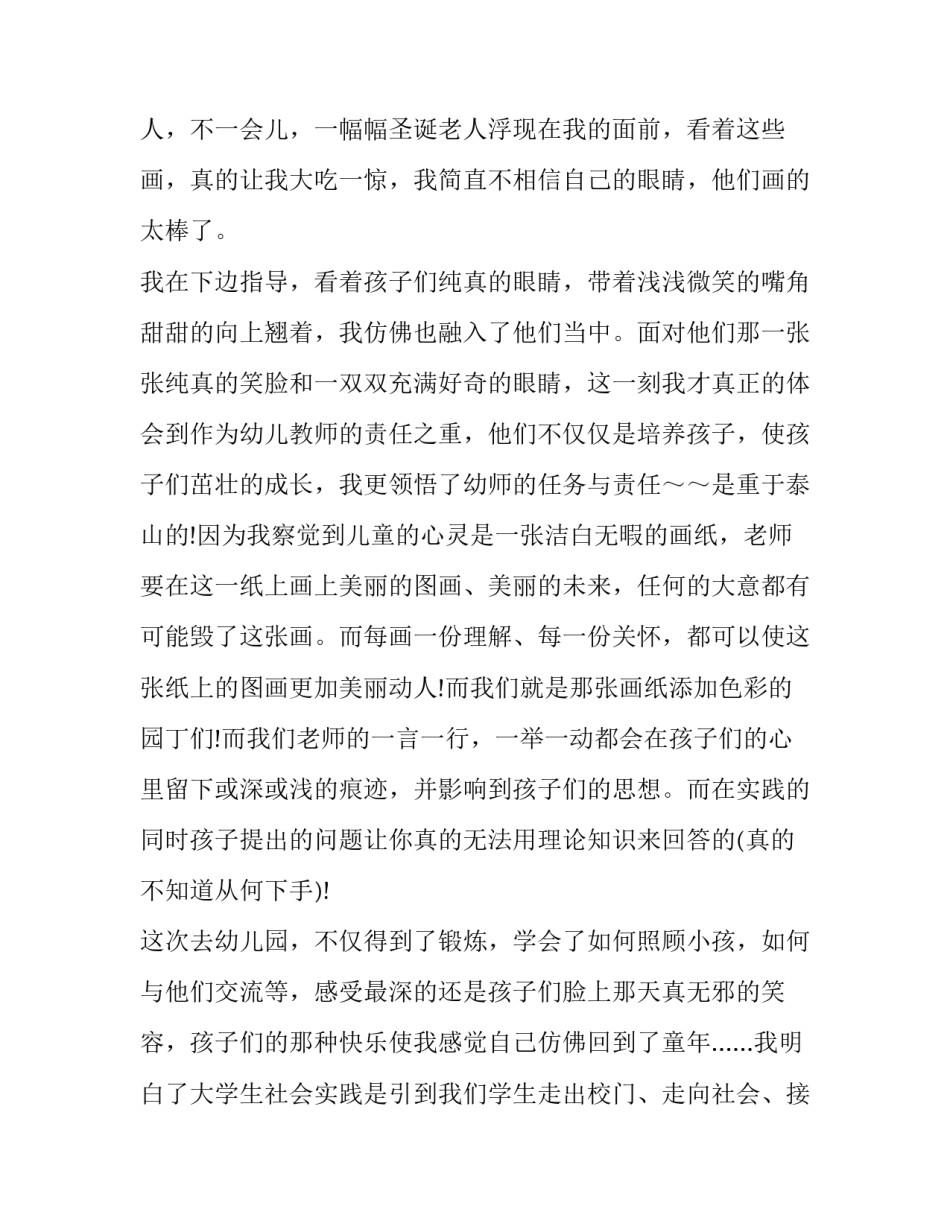 人，不一会儿，一幅幅圣诞老人浮现在我的面前，看着这些画，真的让我大吃一惊，我简直不相信自己的眼睛，他们画的太棒了。

我在下边指导，看着孩子们纯真的眼睛，带着浅浅微笑的嘴角甜甜的向上翘着，我仿佛也融入了他们当中。面对他们那一张张纯真的笑脸和一双双充满好奇的眼睛，这一刻我才真正的体会到作为幼儿教师的责任之重，他们不仅仅是培养孩子，使孩子们茁壮的成长，我更领悟了幼师的任务与责任～～是重于泰山的!因为我察觉到儿童的心灵是一张洁白无暇的画纸，老师要在这一纸上画上美丽的图画、美丽的未来，任何的大意都有可能毁了这张画。而每画一份理解、每一份关怀，都可以使这张纸上的图画更加美丽动人!而我们就是那张画纸添加色彩的园丁们!而我们老师的一言一行，一举一动都会在孩子们的心里留下或深或浅的痕迹，并影响到孩子们的思想。而在实践的同时孩子提出的问题让你真的无法用理论知识来回答的(真的不知道从何下手)!

这次去幼儿园，不仅得到了锻炼，学会了如何照顾小孩，如何与他们交流等，感受最深的还是孩子们脸上那天真无邪的笑容，孩子们的那种快乐使我感觉自己仿佛回到了童年......我明白了大学生社会实践是引到我们学生走出校门、走向社会、接